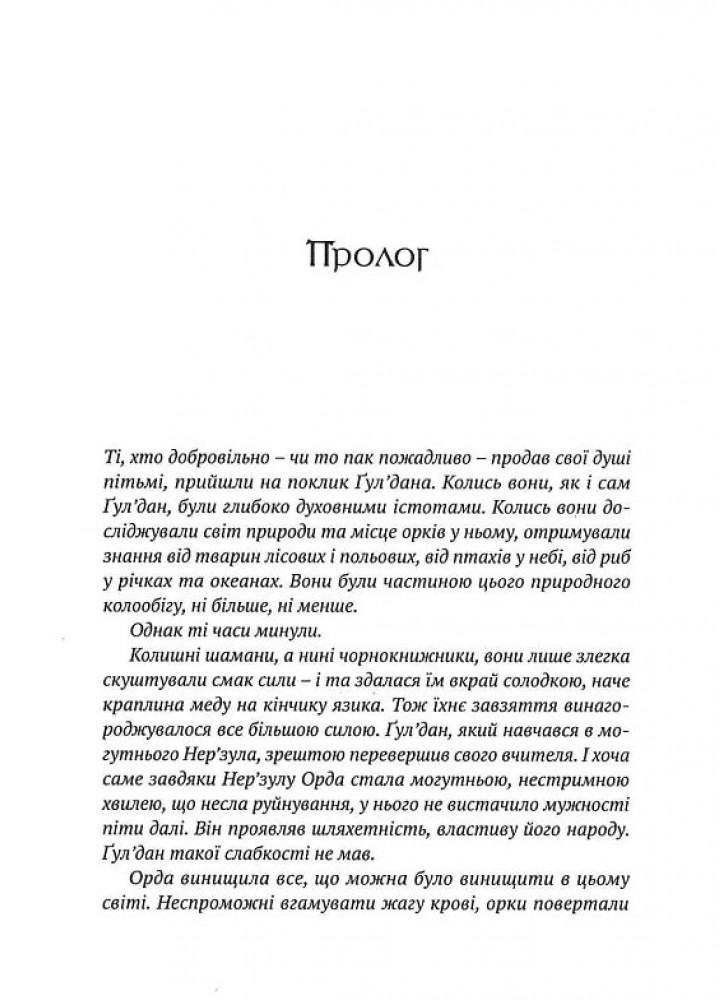 Пролог

Ті, хто добровільно – чи то пак пожадливо – продав свої душі пітьмі, прийшли на поклик Ґул'дана. Колись вони, як і сам Ґул'дан, були глибоко духовними істотами. Колись вони досліджували світ природи та місце орків у ньому, отримували знання від тварин лісових і польових, від птахів у небі, від риб у річках та океанах. Вони були частиною цього природного колообігу, ні більше, ні менше.

Однак ті часи минули.

Колишні шамани, а нині чорнокнижники, вони лише злегка скуштували смак сили – і та здалася їм вкрай солодкою, наче краплина меду на кінчику язика. Тож їхнє завзяття винагороджувалося все більшою силою. Ґул'дан, який навчався в могутнього Нер'зула, зрештою перевершив свого вчителя. І хоча саме завдяки Нер'зулу Орда стала могутньою, нестримною хвилею, що несла руйнування, у нього не вистачило мужності піти далі. Він проявляв шляхетність, властиву його народу. Ґул'дан такої слабкості не мав.

Орда винищила все, що можна було винищити в цьому світі. Неспроможні вгамувати жагу крові, орки повертали